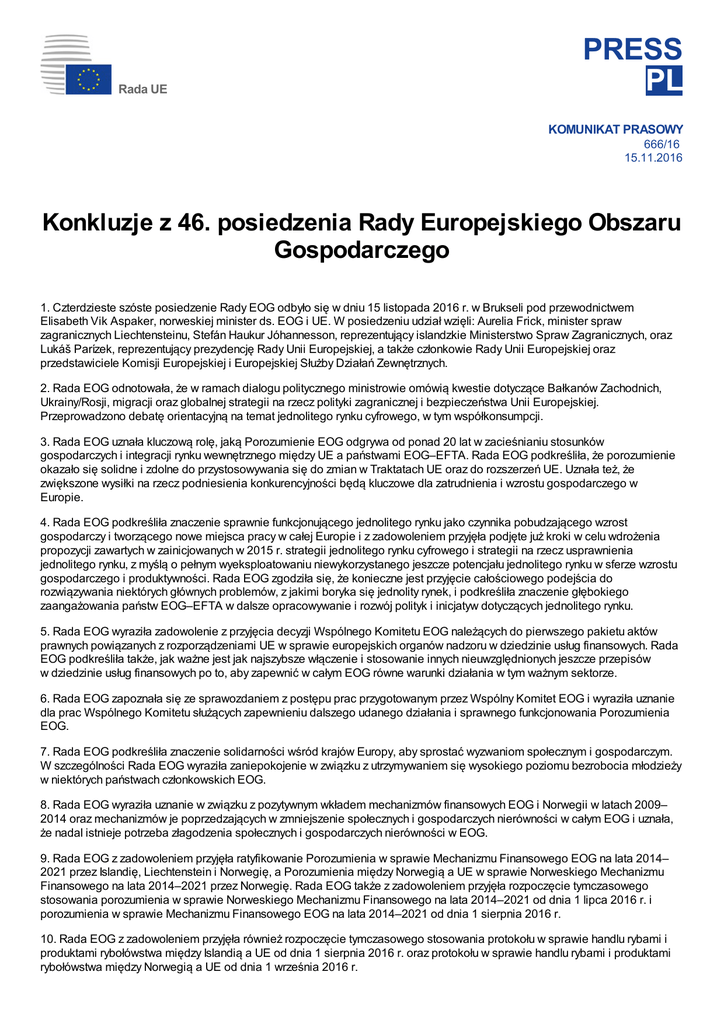 Rada UE

PRESS
PL

KOMUNIKAT PRASOWY
666/16
15.11.2016

Konkluzje z 46. posiedzenia Rady Europejskiego Obszaru Gospodarczego

1. Czterdzieste szóste posiedzenie Rady EOG odbyło się w dniu 15 listopada 2016 r. w Brukseli pod przewodnictwem Elisabeth Vik Aspaker, norweskiej minister ds. EOG i UE. W posiedzeniu udział wzięli: Aurelia Frick, minister spraw zagranicznych Liechtensteinu, Stefán Haukur Jóhannesson, reprezentujący islandzkie Ministerstwo Spraw Zagranicznych, oraz Lukáš Parízek, reprezentujący prezydencję Rady Unii Europejskiej, a także członkowie Rady Unii Europejskiej oraz przedstawiciele Komisji Europejskiej i Europejskiej Służby Działań Zewnętrznych.

2. Rada EOG odnotowała, że w ramach dialogu politycznego ministrowie omówią kwestie dotyczące Bałkanów Zachodnich, Ukrainy/Rosji, migracji oraz globalnej strategii na rzecz polityki zagranicznej i bezpieczeństwa Unii Europejskiej. Przeprowadzono debatę orientacyjną na temat jednolitego rynku cyfrowego, w tym współkonsumpcji.

3. Rada EOG uznała kluczową rolę, jaką Porozumienie EOG odgrywa od ponad 20 lat w zacieśnianiu stosunków gospodarczych i integracji rynku wewnętrznego między UE a państwami EOG–EFTA. Rada EOG podkreśliła, że porozumienie okazało się solidne i zdolne do przystosowywania się do zmian w Traktatach UE oraz do rozszerzeń UE. Uznała też, że zwiększone wysiłki na rzecz podniesienia konkurencyjności będą kluczowe dla zatrudnienia i wzrostu gospodarczego w Europie.

4. Rada EOG podkreśliła znaczenie sprawnie funkcjonującego jednolitego rynku jako czynnika pobudzającego wzrost gospodarczy i tworzącego nowe miejsca pracy w całej Europie i z zadowoleniem przyjęła podjęte już kroki w celu wdrożenia propozycji zawartych w zainicjowanych w 2015 r. strategii jednolitego rynku cyfrowego i strategii na rzecz usprawnienia jednolitego rynku, z myślą o pełnym wyeksploatowaniu niewykorzystanego jeszcze potencjału jednolitego rynku w sferze wzrostu gospodarczego i produktywności. Rada EOG zgodziła się, że konieczne jest przyjęcie całościowego podejścia do rozwiązywania niektórych głównych problemów, z jakimi boryka się jednolity rynek, i podkreśliła znaczenie głębokiego zaangażowania państw EOG–EFTA w dalsze opracowywanie i rozwój polityk i inicjatyw dotyczących jednolitego rynku.

5. Rada EOG wyraziła zadowolenie z przyjęcia decyzji Wspólnego Komitetu EOG należących do pierwszego pakietu aktów prawnych powiązanych z rozporządzeniami UE w sprawie europejskich organów nadzoru w dziedzinie usług finansowych. Rada EOG podkreśliła także, jak ważne jest jak najszybsze włączenie i stosowanie innych nieuwzględnionych jeszcze przepisów w dziedzinie usług finansowych po to, aby zapewnić w całym EOG równe warunki działania w tym ważnym sektorze.

6. Rada EOG zapoznała się ze sprawozdaniem z postępu prac przygotowanym przez Wspólny Komitet EOG i wyraziła uznanie dla prac Wspólnego Komitetu służących zapewnieniu dalszego udanego działania i sprawnego funkcjonowania Porozumienia EOG.

7. Rada EOG podkreśliła znaczenie solidarności wśród krajów Europy, aby sprostać wyzwaniom społecznym i gospodarczym. W szczególności Rada EOG wyraziła zaniepokojenie w związku z utrzymywaniem się wysokiego poziomu bezrobocia młodzieży w niektórych państwach członkowskich EOG.

8. Rada EOG wyraziła uznanie w związku z pozytywnym wkładem mechanizmów finansowych EOG i Norwegii w latach 2009–2014 oraz mechanizmów je poprzedzających w zmniejszenie społecznych i gospodarczych nierówności w całym EOG i uznała, że nadal istnieje potrzeba złagodzenia społecznych i gospodarczych nierówności w EOG.

9. Rada EOG z zadowoleniem przyjęła ratyfikowanie Porozumienia w sprawie Mechanizmu Finansowego EOG na lata 2014–2021 przez Islandię, Liechtenstein i Norwegię, a Porozumienia między Norwegią a UE w sprawie Norweskiego Mechanizmu Finansowego na lata 2014–2021 przez Norwegię. Rada EOG także z zadowoleniem przyjęła rozpoczęcie tymczasowego stosowania porozumienia w sprawie Norweskiego Mechanizmu Finansowego na lata 2014–2021 od dnia 1 lipca 2016 r. i porozumienia w sprawie Mechanizmu Finansowego EOG na lata 2014–2021 od dnia 1 sierpnia 2016 r.

10. Rada EOG z zadowoleniem przyjęła również rozpoczęcie tymczasowego stosowania protokołu w sprawie handlu rybami i produktami rybołówstwa między Islandią a UE od dnia 1 sierpnia 2016 r. oraz protokołu w sprawie handlu rybami i produktami rybołówstwa między Norwegią a UE od dnia 1 września 2016 r.